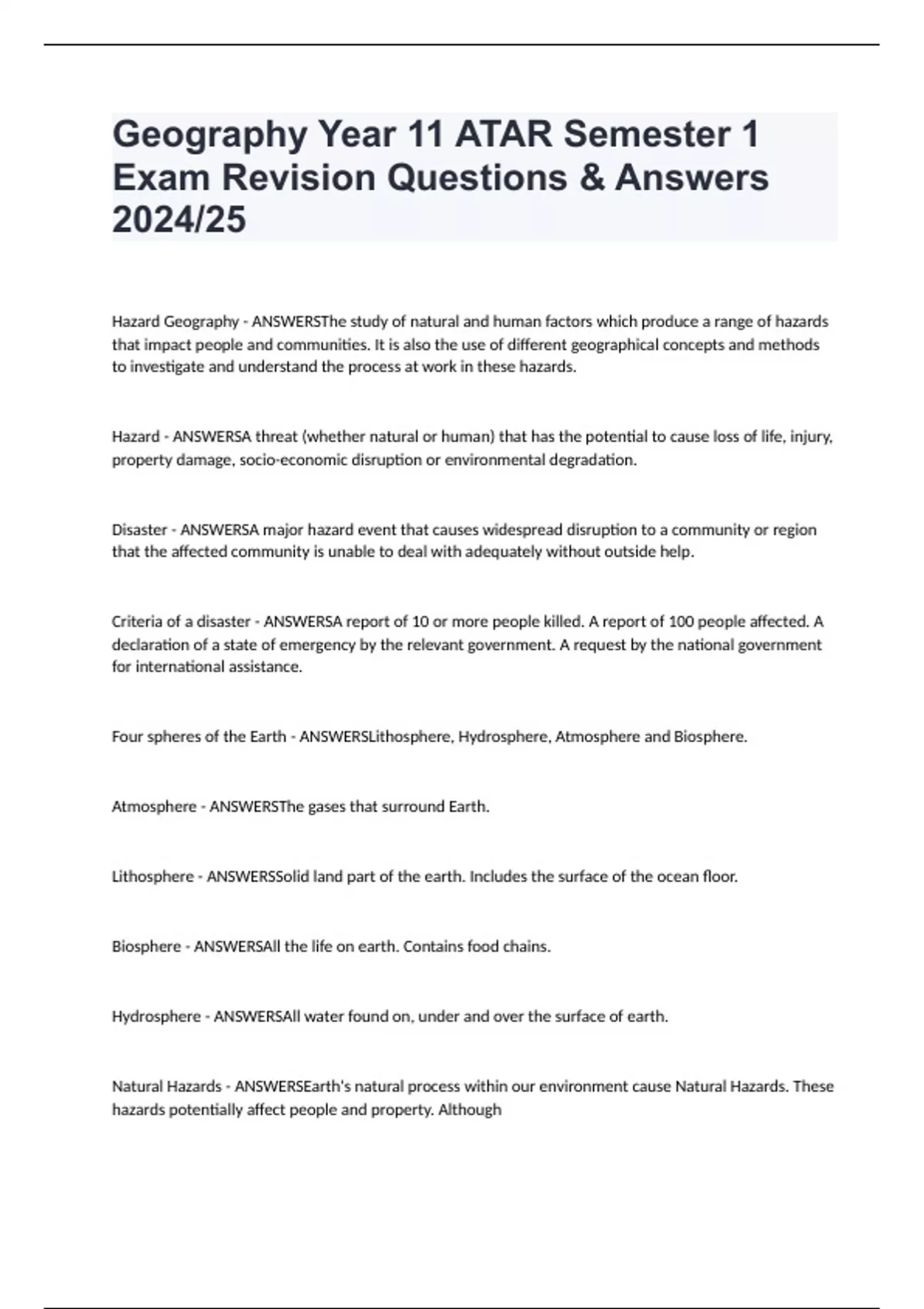 Geography Year 11 ATAR Semester 1 Exam Revision Questions & Answers 2024/25

Hazard Geography - ANSWERSThe study of natural and human factors which produce a range of hazards that impact people and communities. It is also the use of different geographical concepts and methods to investigate and understand the process at work in these hazards.

Hazard - ANSWERSA threat (whether natural or human) that has the potential to cause loss of life, injury, property damage, socio-economic disruption or environmental degradation.

Disaster - ANSWERSA major hazard event that causes widespread disruption to a community or region that the affected community is unable to deal with adequately without outside help.

Criteria of a disaster - ANSWERSA report of 10 or more people killed. A report of 100 people affected. A declaration of a state of emergency by the relevant government. A request by the national government for international assistance.

Four spheres of the Earth - ANSWERSLithosphere, Hydrosphere, Atmosphere and Biosphere.

Atmosphere - ANSWERSThe gases that surround Earth.

Lithosphere - ANSWERSSolid land part of the earth. Includes the surface of the ocean floor.

Biosphere - ANSWERSAll the life on earth. Contains food chains.

Hydrosphere - ANSWERSAll water found on, under and over the surface of earth.

Natural Hazards - ANSWERSEarth's natural process within our environment cause Natural Hazards. These hazards potentially affect people and property. Although